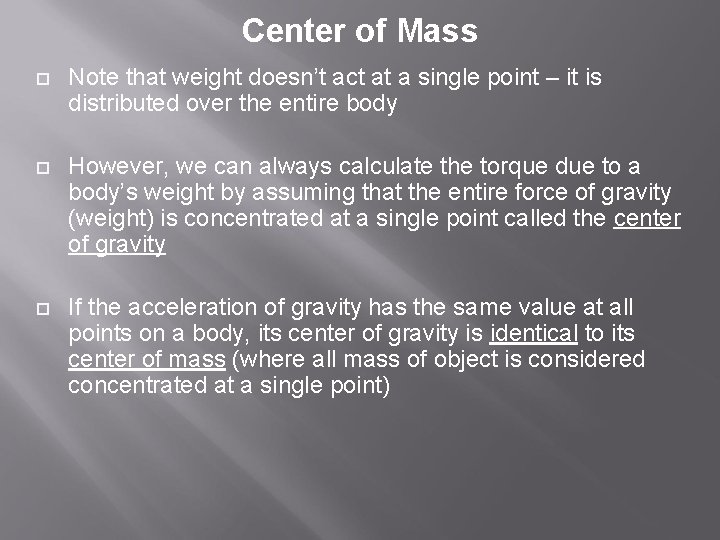 Center of Mass

Note that weight doesn't act at a single point – it is distributed over the entire body

However, we can always calculate the torque due to a body's weight by assuming that the entire force of gravity (weight) is concentrated at a single point called the center of gravity

If the acceleration of gravity has the same value at all points on a body, its center of gravity is identical to its center of mass (where all mass of object is considered concentrated at a single point)